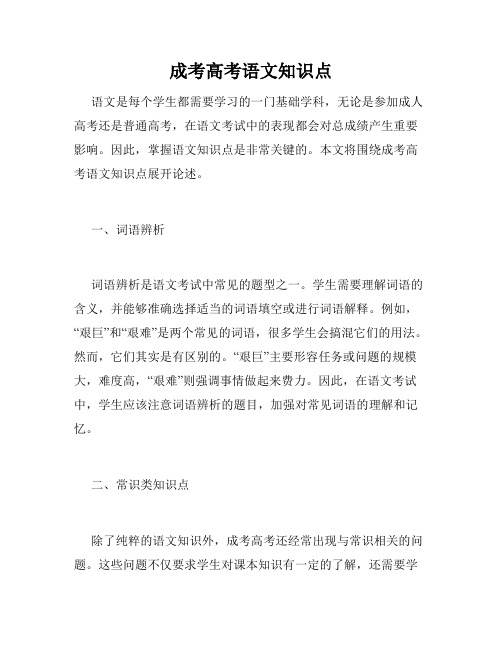 成考高考语文知识点

语文是每个学生都需要学习的一门基础学科，无论是参加成人高考还是普通高考，在语文考试中的表现都会对总成绩产生重要影响。因此，掌握语文知识点是非常关键的。本文将围绕成考高考语文知识点展开论述。

一、词语辨析

词语辨析是语文考试中常见的题型之一。学生需要理解词语的含义，并能够准确选择适当的词语填空或进行词语解释。例如，“艰巨”和“艰难”是两个常见的词语，很多学生会搞混它们的用法。然而，它们其实是有区别的。“艰巨”主要形容任务或问题的规模大，难度高，“艰难”则强调事情做起来费力。因此，在语文考试中，学生应该注意词语辨析的题目，加强对常见词语的理解和记忆。

二、常识类知识点

除了纯粹的语文知识外，成考高考还经常出现与常识相关的问题。这些问题不仅要求学生对课本知识有一定的了解，还需要学